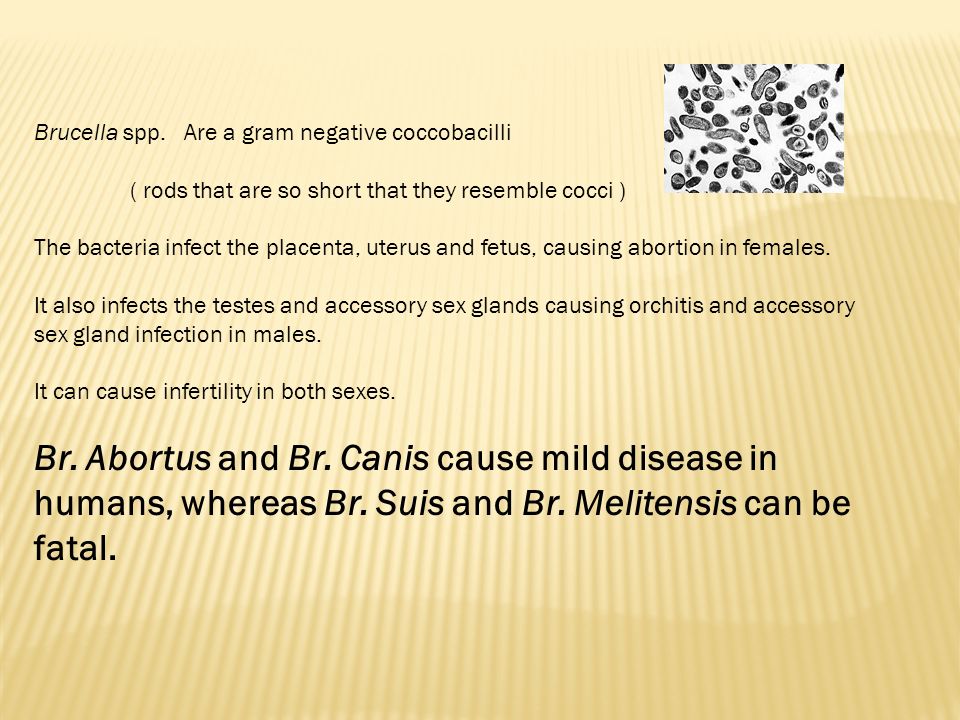 Brucella spp. Are a gram negative coccobacilli

( rods that are so short that they resemble cocci )

The bacteria infect the placenta, uterus and fetus, causing abortion in females.

It also infects the testes and accessory sex glands causing orchitis and accessory sex gland infection in males.

It can cause infertility in both sexes.

Br. Abortus and Br. Canis cause mild disease in humans, whereas Br. Suis and Br. Melitensis can be fatal.